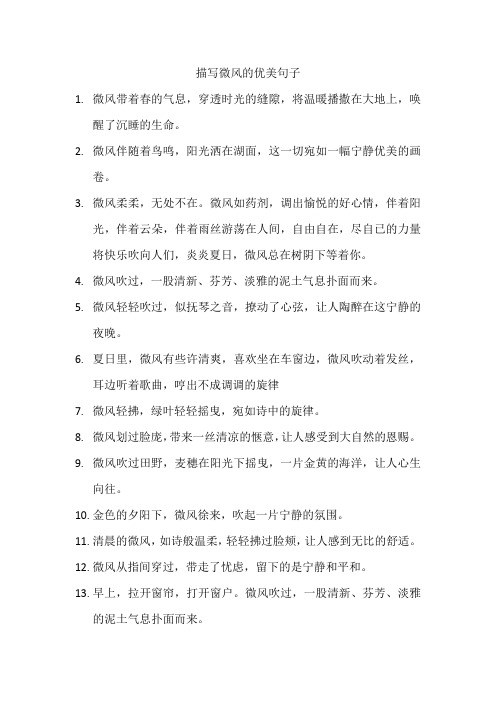 描写微风的优美句子

1. 微风带着春的气息，穿透时光的缝隙，将温暖播撒在大地上，唤醒了沉睡的生命。

2. 微风伴随着鸟鸣，阳光洒在湖面，这一切宛如一幅宁静优美的画卷。

3. 微风柔柔，无处不在。微风如药剂，调出愉悦的好心情，伴着阳光，伴着云朵，伴着雨丝游荡在人间，自由自在，尽自己的力量将快乐吹向人们，炎炎夏日，微风总在树阴下等着你。

4. 微风吹过，一股清新、芬芳、淡雅的泥土气息扑面而来。

5. 微风轻轻吹过，似抚琴之音，撩动了心弦，让人陶醉在这宁静的夜晚。

6. 夏日里，微风有些许清爽，喜欢坐在车窗边，微风吹动着发丝，耳边听着歌曲，哼出不成调调的旋律

7. 微风轻拂，绿叶轻轻摇曳，宛如诗中的旋律。

8. 微风划过脸庞，带来一丝清凉的惬意，让人感受到大自然的恩赐。

9. 微风吹过田野，麦穗在阳光下摇曳，一片金黄的海洋，让人心生向往。

10. 金色的夕阳下，微风徐来，吹起一片宁静的氛围。

11. 清晨的微风，如诗般温柔，轻轻拂过脸颊，让人感到无比的舒适。

12. 微风从指间穿过，带走了忧虑，留下的是宁静和平和。

13. 早上，拉开窗帘，打开窗户。微风吹过，一股清新、芬芳、淡雅的泥土气息扑面而来。